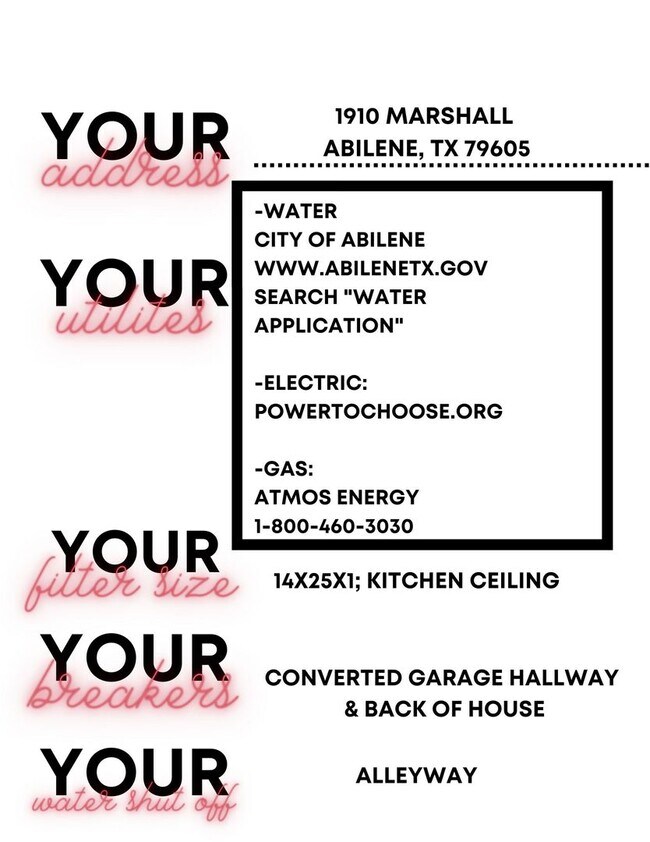 YOUR
address

1910 MARSHALL
ABILENE, TX 79605

YOUR
utilites

-WATER
CITY OF ABILENE
WWW.ABILENETX.GOV
SEARCH "WATER APPLICATION"

-ELECTRIC:
POWERTOCHOOSE.ORG

-GAS:
ATMOS ENERGY
1-800-460-3030

YOUR
filter size

14X25X1; KITCHEN CEILING

YOUR
breakers

CONVERTED GARAGE HALLWAY
& BACK OF HOUSE

YOUR
water shut off

ALLEYWAY